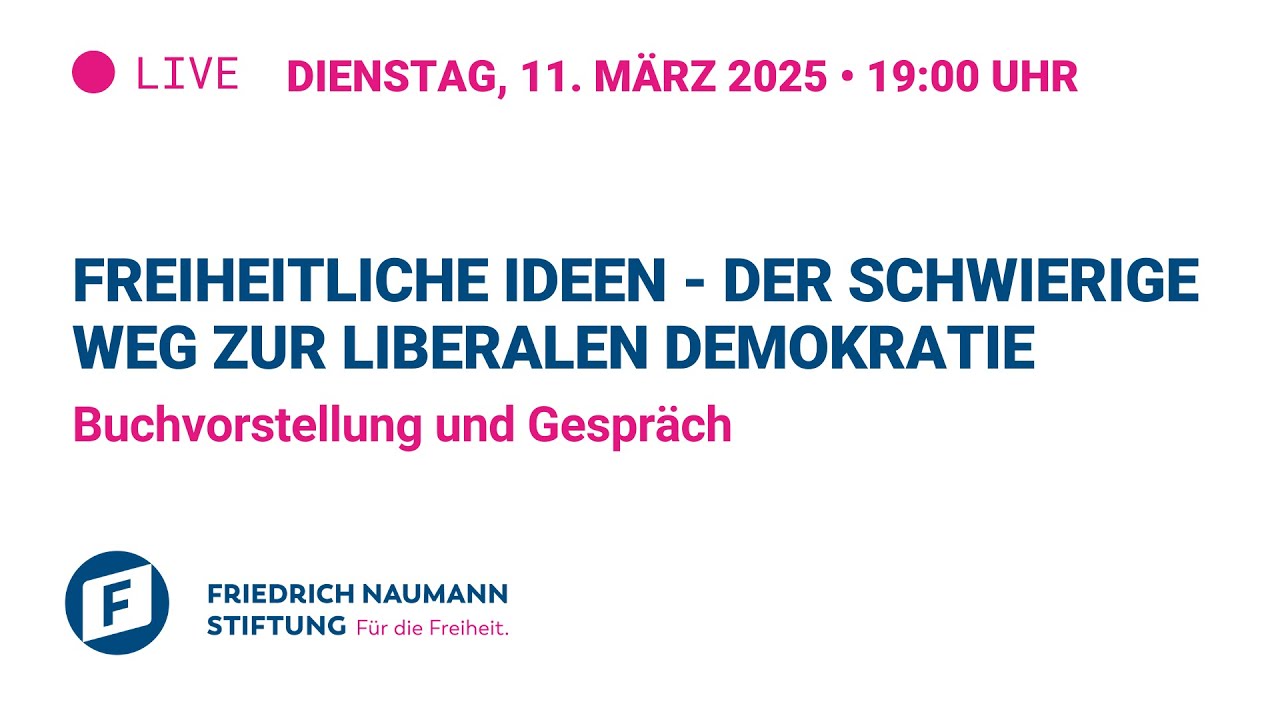 LIVE DIENSTAG, 11. MÄRZ 2025 • 19:00 UHR

FREIHEITLICHE IDEEN - DER SCHWIERIGE WEG ZUR LIBERALEN DEMOKRATIE

Buchvorstellung und Gespräch

F

FRIEDRICH NAUMANN STIFTUNG Für die Freiheit.